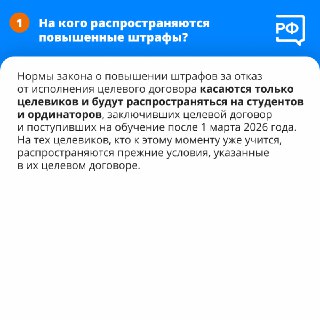 1 На кого распространяются повышенные штрафы?

РФ

Нормы закона о повышении штрафов за отказ от исполнения целевого договора касаются только целевиков и будут распространяться на студентов и ординаторов, заключивших целевой договор и поступивших на обучение после 1 марта 2026 года. На тех целевиков, кто к этому моменту уже учится, распространяются прежние условия, указанные в их целевом договоре.